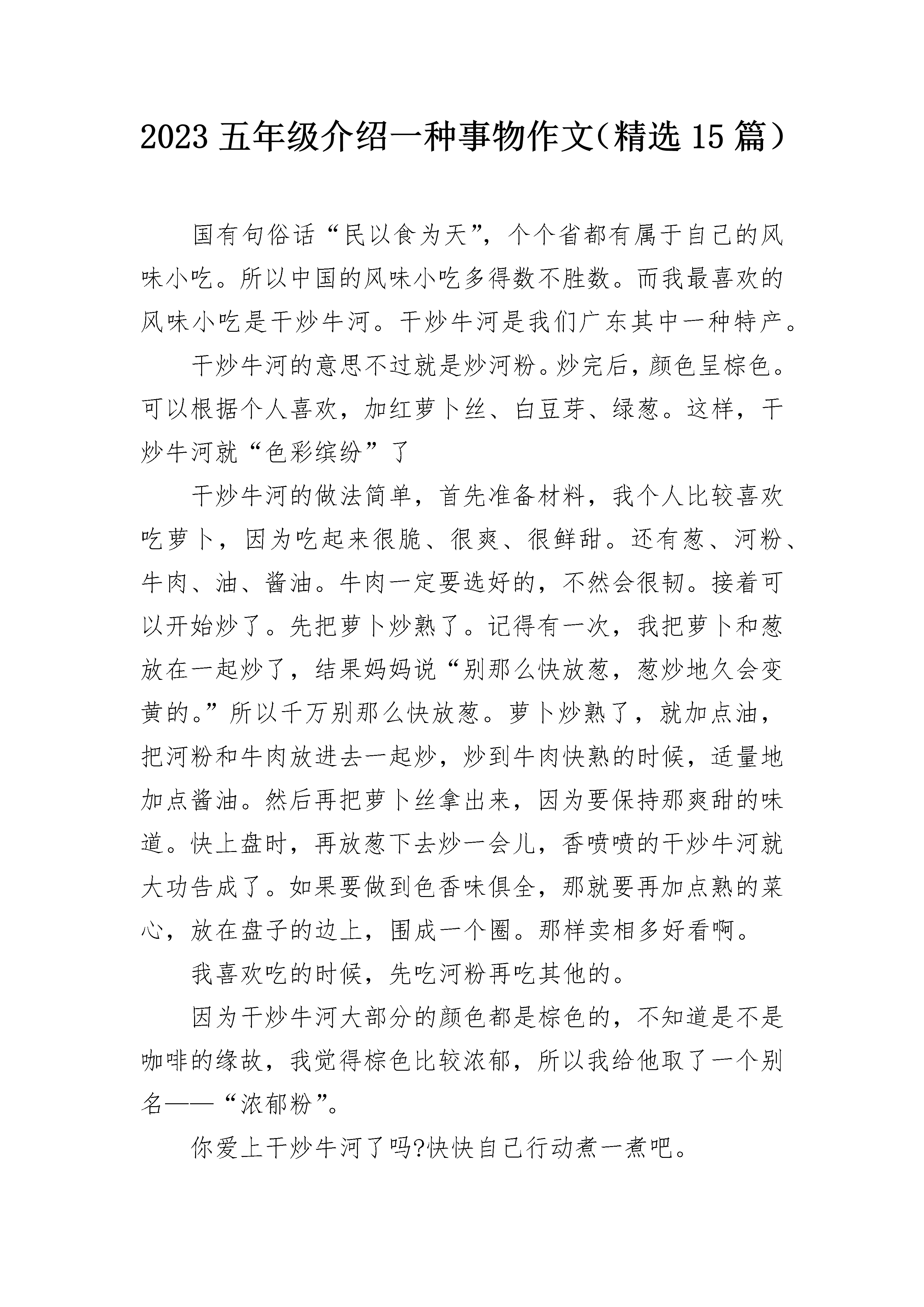 2023五年级介绍一种事物作文（精选15篇）

国有句俗话“民以食为天”，个个省都有属于自己的风味小吃。所以中国的风味小吃多得数不胜数。而我最喜欢的风味小吃是干炒牛河。干炒牛河是我们广东其中一种特产。

干炒牛河的意思不过就是炒河粉。炒完后，颜色呈棕色。可以根据个人喜欢，加红萝卜丝、白豆芽、绿葱。这样，干炒牛河就“色彩缤纷”了

干炒牛河的做法简单，首先准备材料，我个人比较喜欢吃萝卜，因为吃起来很脆、很爽、很鲜甜。还有葱、河粉、牛肉、油、酱油。牛肉一定要选好的，不然会很韧。接着可以开始炒了。先把萝卜炒熟了。记得有一次，我把萝卜和葱放在一起炒了，结果妈妈说“别那么快放葱，葱炒地久会变黄的。”所以千万别那么快放葱。萝卜炒熟了，就加点油，把河粉和牛肉放进去一起炒，炒到牛肉快熟的时候，适量地加点酱油。然后再把萝卜丝拿出来，因为要保持那爽甜的味道。快上盘时，再放葱下去炒一会儿，香喷喷的干炒牛河就大功告成了。如果要做到色香味俱全，那就要再加点熟的菜心，放在盘子的边上，围成一个圈。那样卖相多好看啊。

我喜欢吃的时候，先吃河粉再吃其他的。

因为干炒牛河大部分的颜色都是棕色的，不知道是不是咖啡的缘故，我觉得棕色比较浓郁，所以我给他取了一个别名——“浓郁粉”。

你爱上干炒牛河了吗?快快自己行动煮一煮吧。